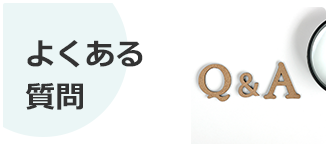 よくある
質問

Q&A